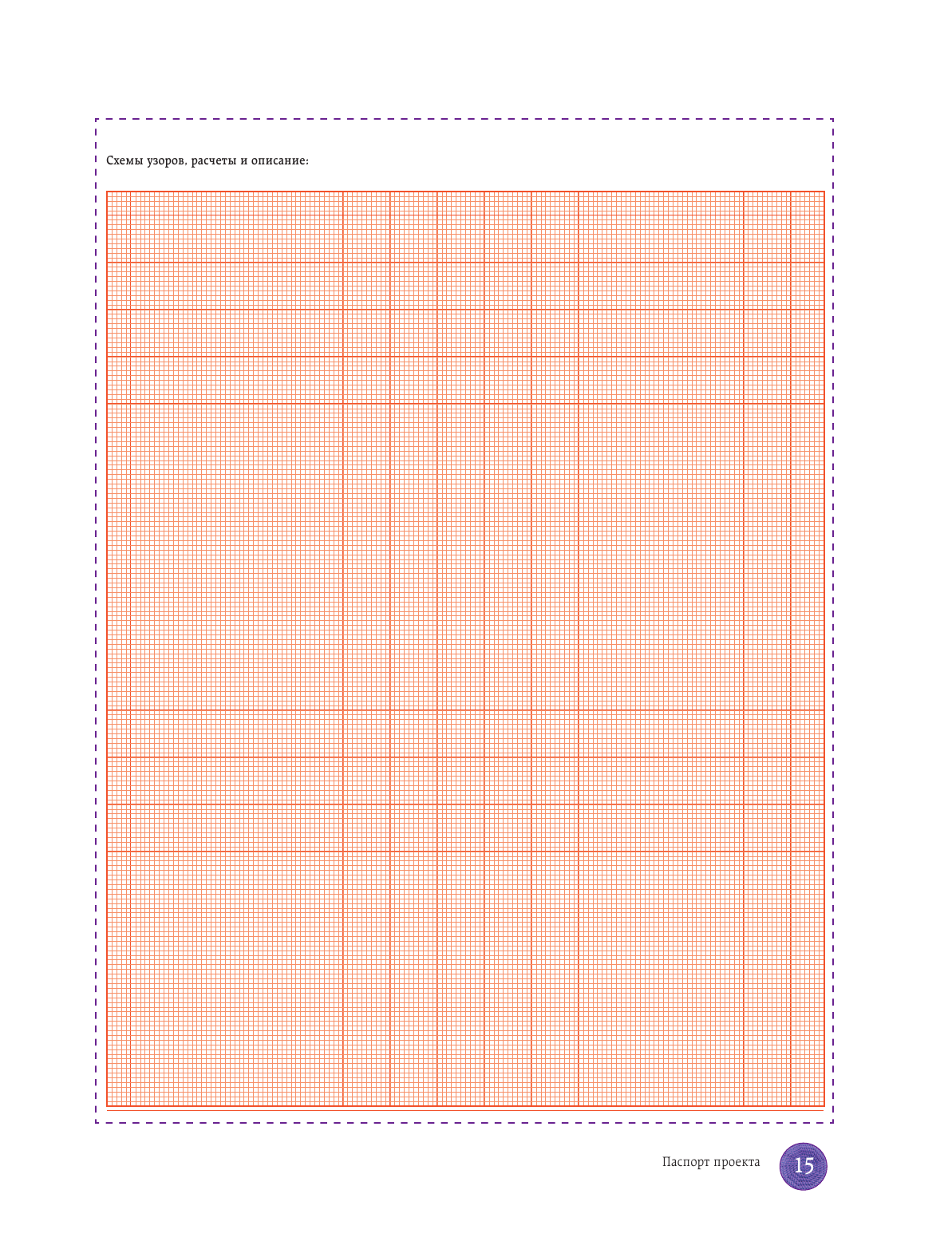 Схемы узоров, расчеты и описание:

Паспорт проекта

15